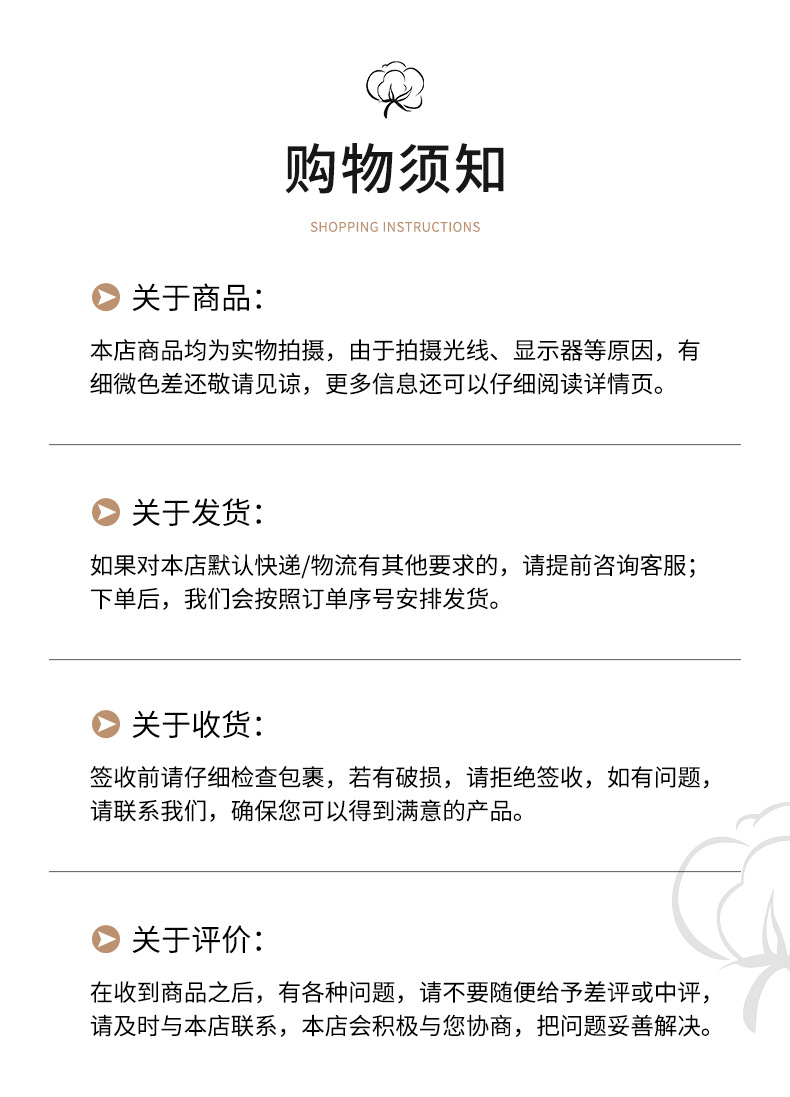 购物须知

SHOPPING INSTRUCTIONS

关于商品：

本店商品均为实物拍摄，由于拍摄光线、显示器等原因，有细微色差还敬请见谅，更多信息还可以仔细阅读详情页。

关于发货：

如果对本店默认快递/物流有其他要求的，请提前咨询客服；下单后，我们会按照订单序号安排发货。

关于收货：

签收前请仔细检查包裹，若有破损，请拒绝签收，如有问题，请联系我们，确保您可以得到满意的产品。

关于评价：

在收到商品之后，有各种问题，请不要随便给予差评或中评，请及时与本店联系，本店会积极与您协商，把问题妥善解决。